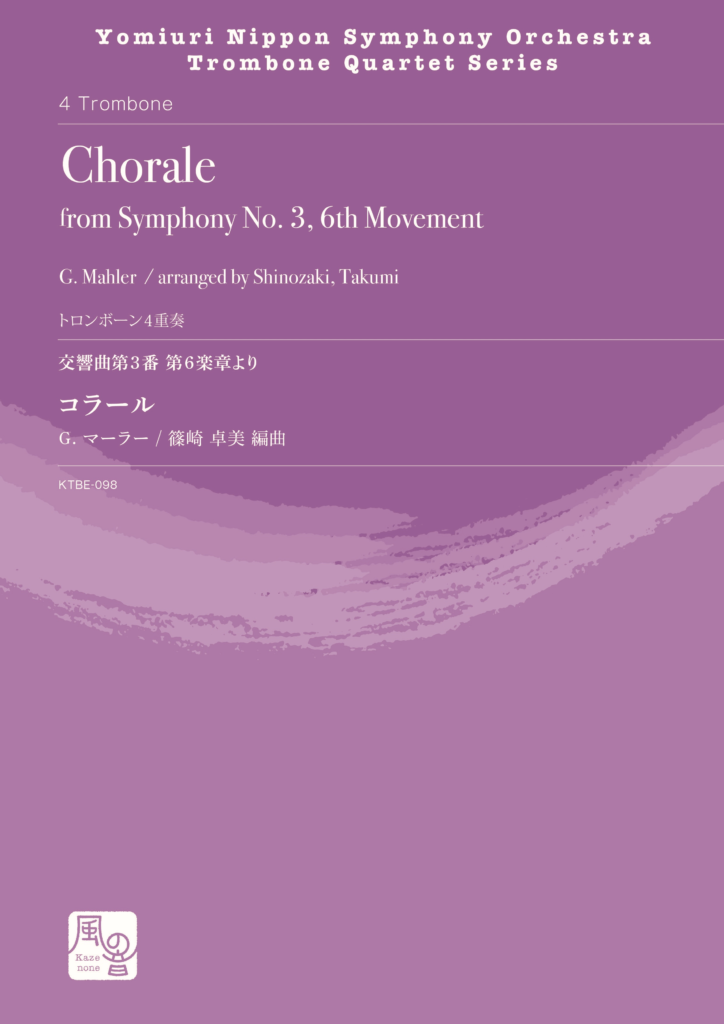 Yomiuri Nippon Symphony Orchestra
Trombone Quartet Series

4 Trombone

Chorale

from Symphony No. 3, 6th Movement

G. Mahler / arranged by Shinozaki, Takumi

トロンボーン4重奏

交響曲第3番 第6楽章より

コラール

G. マーラー / 篠崎 卓美 編曲

KTBE-098

風の

Kaze
none